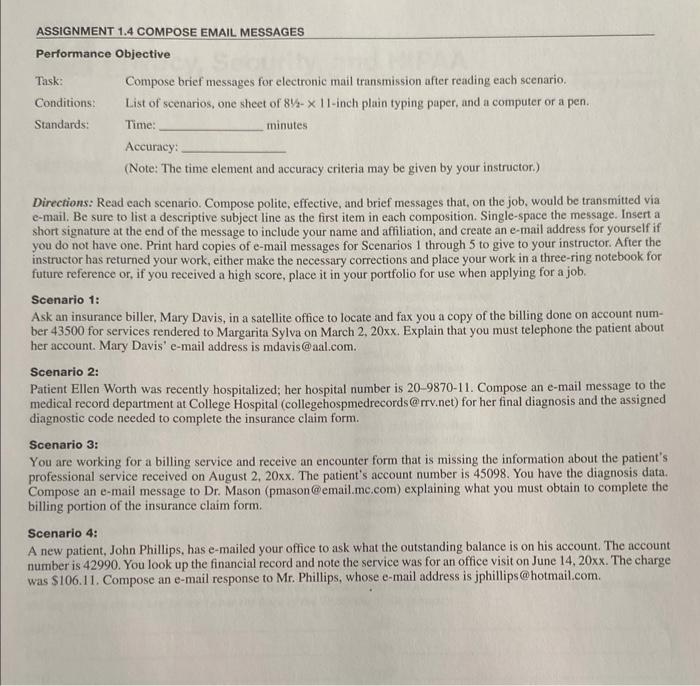 ASSIGNMENT 1.4 COMPOSE EMAIL MESSAGES

Performance Objective

Task: Compose brief messages for electronic mail transmission after reading each scenario.

Conditions: List of scenarios, one sheet of 8½- × 11-inch plain typing paper, and a computer or a pen.

Standards: Time: ________________ minutes

Accuracy: ________________

(Note: The time element and accuracy criteria may be given by your instructor.)

Directions: Read each scenario. Compose polite, effective, and brief messages that, on the job, would be transmitted via e-mail. Be sure to list a descriptive subject line as the first item in each composition. Single-space the message. Insert a short signature at the end of the message to include your name and affiliation, and create an e-mail address for yourself if you do not have one. Print hard copies of e-mail messages for Scenarios 1 through 5 to give to your instructor. After the instructor has returned your work, either make the necessary corrections and place your work in a three-ring notebook for future reference or, if you received a high score, place it in your portfolio for use when applying for a job.

Scenario 1:
Ask an insurance biller, Mary Davis, in a satellite office to locate and fax you a copy of the billing done on account number 43500 for services rendered to Margarita Sylva on March 2, 20xx. Explain that you must telephone the patient about her account. Mary Davis' e-mail address is mdavis@aal.com.

Scenario 2:
Patient Ellen Worth was recently hospitalized; her hospital number is 20–9870-11. Compose an e-mail message to the medical record department at College Hospital (collegehospmedrecords@rrv.net) for her final diagnosis and the assigned diagnostic code needed to complete the insurance claim form.

Scenario 3:
You are working for a billing service and receive an encounter form that is missing the information about the patient's professional service received on August 2, 20xx. The patient's account number is 45098. You have the diagnosis data. Compose an e-mail message to Dr. Mason (pmason@email.mc.com) explaining what you must obtain to complete the billing portion of the insurance claim form.

Scenario 4:
A new patient, John Phillips, has e-mailed your office to ask what the outstanding balance is on his account. The account number is 42990. You look up the financial record and note the service was for an office visit on June 14, 20xx. The charge was $106.11. Compose an e-mail response to Mr. Phillips, whose e-mail address is jphillips@hotmail.com.